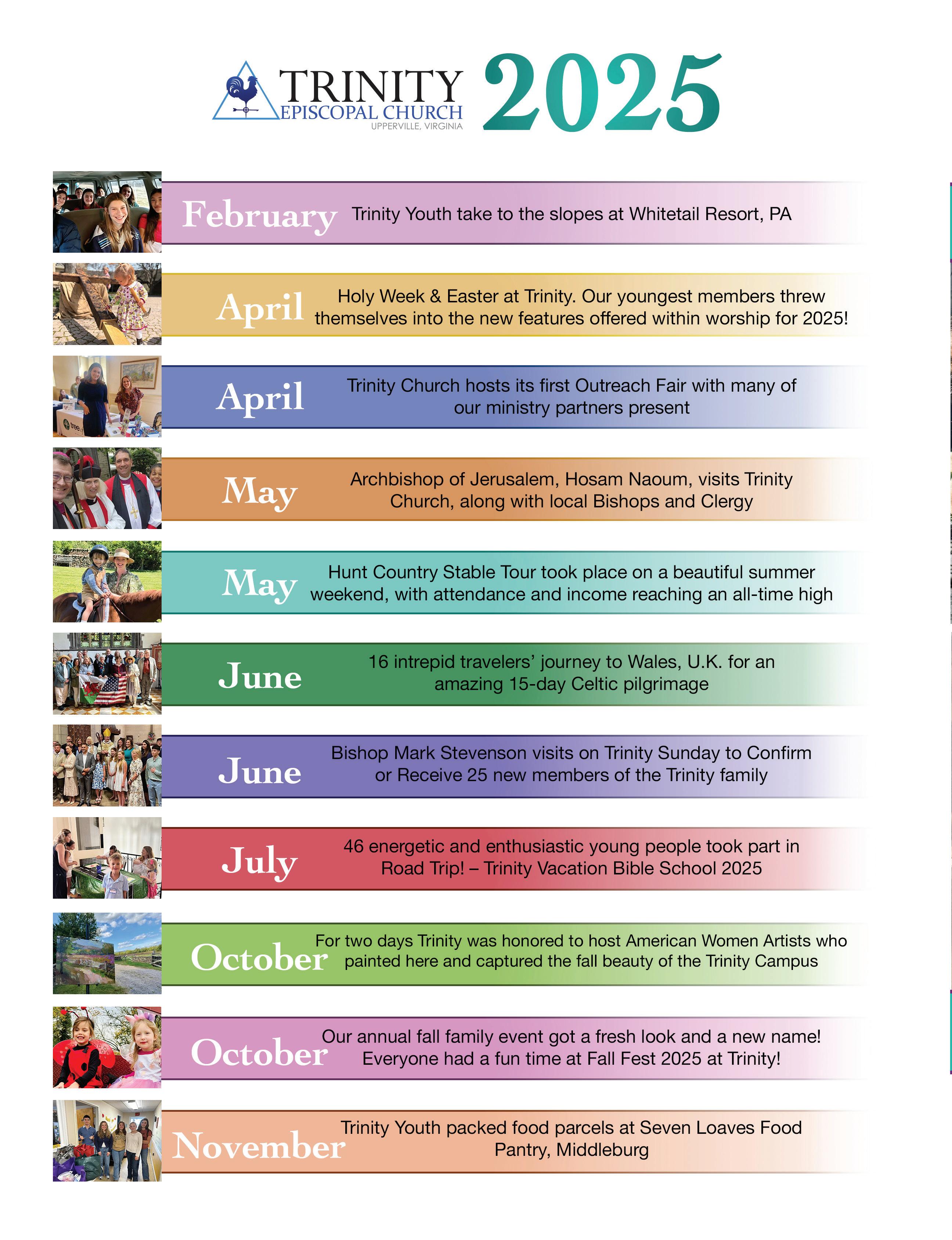 TRINITY EPISCOPAL CHURCH UPPERVILLE, VIRGINIA 2025

February Trinity Youth take to the slopes at Whitetail Resort, PA

April Holy Week & Easter at Trinity. Our youngest members threw themselves into the new features offered within worship for 2025!

April Trinity Church hosts its first Outreach Fair with many of our ministry partners present

May Archbishop of Jerusalem, Hosam Naoum, visits Trinity Church, along with local Bishops and Clergy

May Hunt Country Stable Tour took place on a beautiful summer weekend, with attendance and income reaching an all-time high

June 16 intrepid travelers' journey to Wales, U.K. for an amazing 15-day Celtic pilgrimage

June Bishop Mark Stevenson visits on Trinity Sunday to Confirm or Receive 25 new members of the Trinity family

July 46 energetic and enthusiastic young people took part in Road Trip! – Trinity Vacation Bible School 2025

October For two days Trinity was honored to host American Women Artists who painted here and captured the fall beauty of the Trinity Campus

October Our annual fall family event got a fresh look and a new name! Everyone had a fun time at Fall Fest 2025 at Trinity!

November Trinity Youth packed food parcels at Seven Loaves Food Pantry, Middleburg